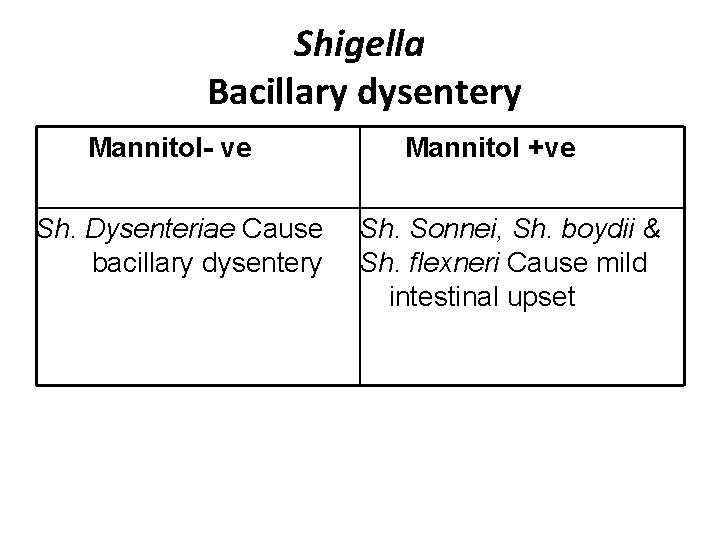 Shigella
Bacillary dysentery

| Mannitol- ve | Mannitol +ve |
|---|---|
| Sh. Dysenteriae Cause bacillary dysentery | Sh. Sonnei, Sh. boydii & Sh. flexneri Cause mild intestinal upset |